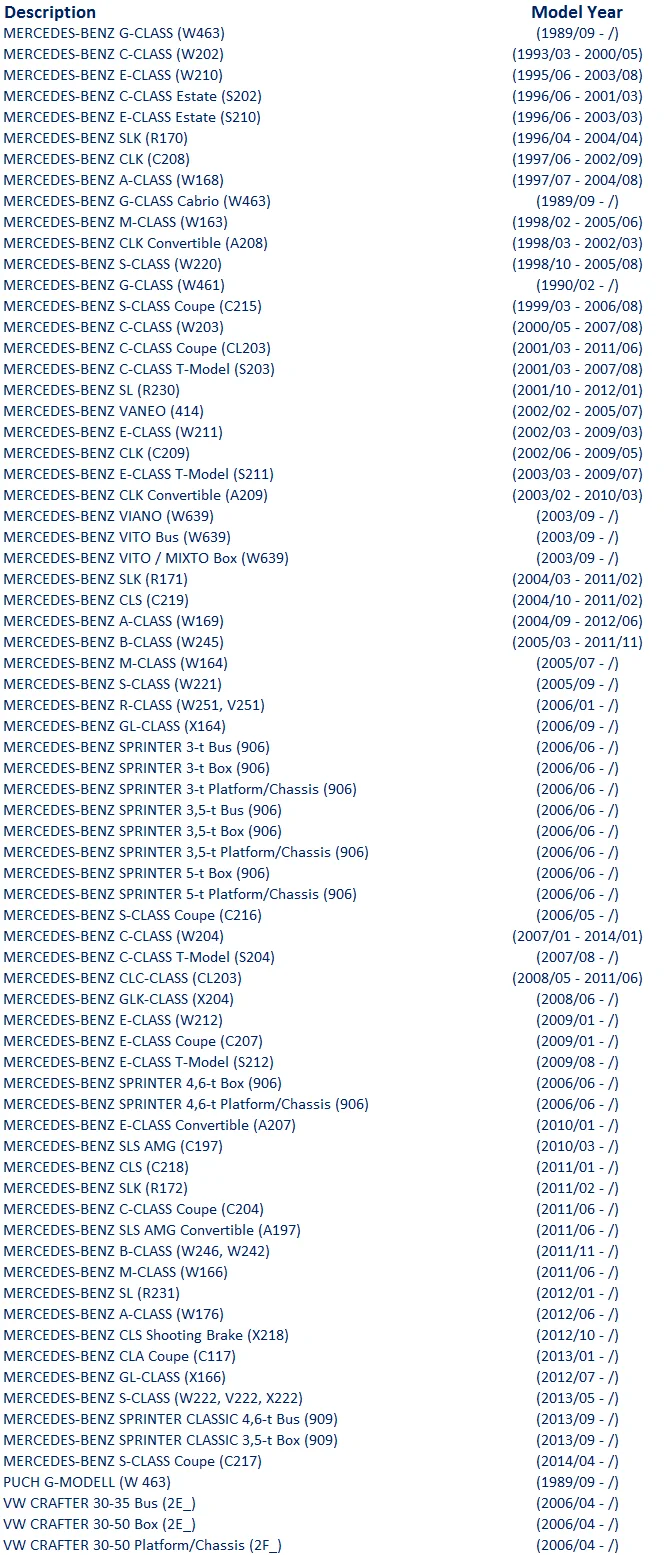 | Description | Model Year |
|---|---|
| MERCEDES-BENZ G-CLASS (W463) | (1989/09 - /) |
| MERCEDES-BENZ C-CLASS (W202) | (1993/03 - 2000/05) |
| MERCEDES-BENZ E-CLASS (W210) | (1995/06 - 2003/08) |
| MERCEDES-BENZ C-CLASS Estate (S202) | (1996/06 - 2001/03) |
| MERCEDES-BENZ E-CLASS Estate (S210) | (1996/06 - 2003/03) |
| MERCEDES-BENZ SLK (R170) | (1996/04 - 2004/04) |
| MERCEDES-BENZ CLK (C208) | (1997/06 - 2002/09) |
| MERCEDES-BENZ A-CLASS (W168) | (1997/07 - 2004/08) |
| MERCEDES-BENZ G-CLASS Cabrio (W463) | (1989/09 - /) |
| MERCEDES-BENZ M-CLASS (W163) | (1998/02 - 2005/06) |
| MERCEDES-BENZ CLK Convertible (A208) | (1998/03 - 2002/03) |
| MERCEDES-BENZ S-CLASS (W220) | (1998/10 - 2005/08) |
| MERCEDES-BENZ G-CLASS (W461) | (1990/02 - /) |
| MERCEDES-BENZ S-CLASS Coupe (C215) | (1999/03 - 2006/08) |
| MERCEDES-BENZ C-CLASS (W203) | (2000/05 - 2007/08) |
| MERCEDES-BENZ C-CLASS Coupe (CL203) | (2001/03 - 2011/06) |
| MERCEDES-BENZ C-CLASS T-Model (S203) | (2001/03 - 2007/08) |
| MERCEDES-BENZ SL (R230) | (2001/10 - 2012/01) |
| MERCEDES-BENZ VANEO (414) | (2002/02 - 2005/07) |
| MERCEDES-BENZ E-CLASS (W211) | (2002/03 - 2009/03) |
| MERCEDES-BENZ CLK (C209) | (2002/06 - 2009/05) |
| MERCEDES-BENZ E-CLASS T-Model (S211) | (2003/03 - 2009/07) |
| MERCEDES-BENZ CLK Convertible (A209) | (2003/02 - 2010/03) |
| MERCEDES-BENZ VIANO (W639) | (2003/09 - /) |
| MERCEDES-BENZ VITO Bus (W639) | (2003/09 - /) |
| MERCEDES-BENZ VITO / MIXTO Box (W639) | (2003/09 - /) |
| MERCEDES-BENZ SLK (R171) | (2004/03 - 2011/02) |
| MERCEDES-BENZ CLS (C219) | (2004/10 - 2011/02) |
| MERCEDES-BENZ A-CLASS (W169) | (2004/09 - 2012/06) |
| MERCEDES-BENZ B-CLASS (W245) | (2005/03 - 2011/11) |
| MERCEDES-BENZ M-CLASS (W164) | (2005/07 - /) |
| MERCEDES-BENZ S-CLASS (W221) | (2005/09 - /) |
| MERCEDES-BENZ R-CLASS (W251, V251) | (2006/01 - /) |
| MERCEDES-BENZ GL-CLASS (X164) | (2006/09 - /) |
| MERCEDES-BENZ SPRINTER 3-t Bus (906) | (2006/06 - /) |
| MERCEDES-BENZ SPRINTER 3-t Box (906) | (2006/06 - /) |
| MERCEDES-BENZ SPRINTER 3-t Platform/Chassis (906) | (2006/06 - /) |
| MERCEDES-BENZ SPRINTER 3,5-t Bus (906) | (2006/06 - /) |
| MERCEDES-BENZ SPRINTER 3,5-t Box (906) | (2006/06 - /) |
| MERCEDES-BENZ SPRINTER 3,5-t Platform/Chassis (906) | (2006/06 - /) |
| MERCEDES-BENZ SPRINTER 5-t Box (906) | (2006/06 - /) |
| MERCEDES-BENZ SPRINTER 5-t Platform/Chassis (906) | (2006/06 - /) |
| MERCEDES-BENZ S-CLASS Coupe (C216) | (2006/05 - /) |
| MERCEDES-BENZ C-CLASS (W204) | (2007/01 - 2014/01) |
| MERCEDES-BENZ C-CLASS T-Model (S204) | (2007/08 - /) |
| MERCEDES-BENZ CLC-CLASS (CL203) | (2008/05 - 2011/06) |
| MERCEDES-BENZ GLK-CLASS (X204) | (2008/06 - /) |
| MERCEDES-BENZ E-CLASS (W212) | (2009/01 - /) |
| MERCEDES-BENZ E-CLASS Coupe (C207) | (2009/01 - /) |
| MERCEDES-BENZ E-CLASS T-Model (S212) | (2009/08 - /) |
| MERCEDES-BENZ SPRINTER 4,6-t Box (906) | (2006/06 - /) |
| MERCEDES-BENZ SPRINTER 4,6-t Platform/Chassis (906) | (2006/06 - /) |
| MERCEDES-BENZ E-CLASS Convertible (A207) | (2010/01 - /) |
| MERCEDES-BENZ SLS AMG (C197) | (2010/03 - /) |
| MERCEDES-BENZ CLS (C218) | (2011/01 - /) |
| MERCEDES-BENZ SLK (R172) | (2011/02 - /) |
| MERCEDES-BENZ C-CLASS Coupe (C204) | (2011/06 - /) |
| MERCEDES-BENZ SLS AMG Convertible (A197) | (2011/06 - /) |
| MERCEDES-BENZ B-CLASS (W246, W242) | (2011/11 - /) |
| MERCEDES-BENZ M-CLASS (W166) | (2011/06 - /) |
| MERCEDES-BENZ SL (R231) | (2012/01 - /) |
| MERCEDES-BENZ A-CLASS (W176) | (2012/06 - /) |
| MERCEDES-BENZ CLS Shooting Brake (X218) | (2012/10 - /) |
| MERCEDES-BENZ CLA Coupe (C117) | (2013/01 - /) |
| MERCEDES-BENZ GL-CLASS (X166) | (2012/07 - /) |
| MERCEDES-BENZ S-CLASS (W222, V222, X222) | (2013/05 - /) |
| MERCEDES-BENZ SPRINTER CLASSIC 4,6-t Bus (909) | (2013/09 - /) |
| MERCEDES-BENZ SPRINTER CLASSIC 3,5-t Box (909) | (2013/09 - /) |
| MERCEDES-BENZ S-CLASS Coupe (C217) | (2014/04 - /) |
| PUCH G-MODELL (W 463) | (1989/09 - /) |
| VW CRAFTER 30-35 Bus (2E_) | (2006/04 - /) |
| VW CRAFTER 30-50 Box (2E_) | (2006/04 - /) |
| VW CRAFTER 30-50 Platform/Chassis (2F_) | (2006/04 - /) |